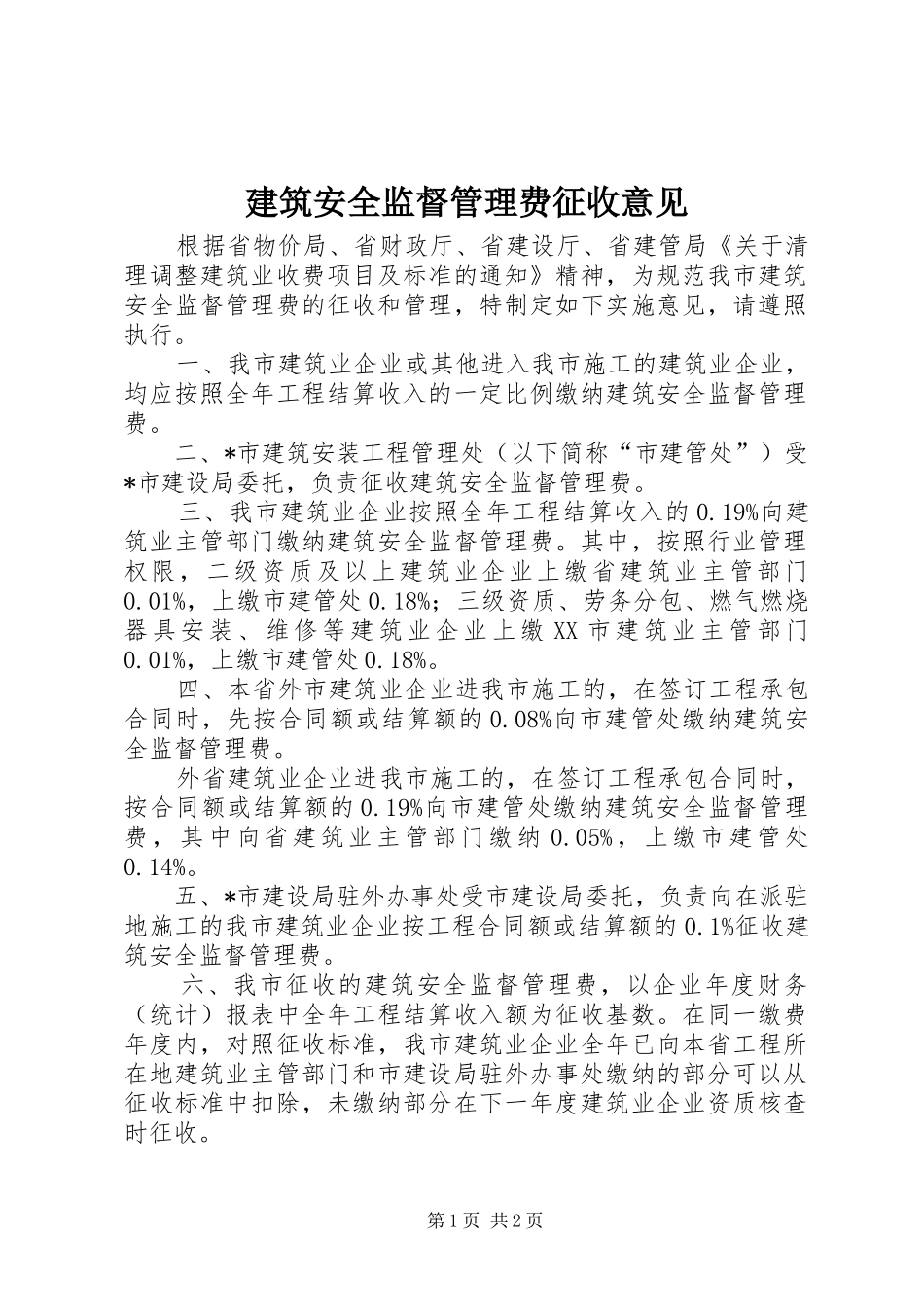 建筑安全监督管理费征收意见

根据省物价局、省财政厅、省建设厅、省建管局《关于清理调整建筑业收费项目及标准的通知》精神，为规范我市建筑安全监督管理费的征收和管理，特制定如下实施意见，请遵照执行。

一、我市建筑业企业或其他进入我市施工的建筑业企业，均应按照全年工程结算收入的一定比例缴纳建筑安全监督管理费。

二、*市建筑安装工程管理处（以下简称“市建管处”）受*市建设局委托，负责征收建筑安全监督管理费。

三、我市建筑业企业按照全年工程结算收入的0.19%向建筑业主管部门缴纳建筑安全监督管理费。其中，按照行业管理权限，二级资质及以上建筑业企业上缴省建筑业主管部门0.01%，上缴市建管处0.18%；三级资质、劳务分包、燃气燃烧器具安装、维修等建筑业企业上缴XX市建筑业主管部门0.01%，上缴市建管处0.18%。

四、本省外市建筑业企业进我市施工的，在签订工程承包合同时，先按合同额或结算额的0.08%向市建管处缴纳建筑安全监督管理费。

外省建筑业企业进我市施工的，在签订工程承包合同时，按合同额或结算额的0.19%向市建管处缴纳建筑安全监督管理费，其中向省建筑业主管部门缴纳0.05%，上缴市建管处0.14%。

五、*市建设局驻外办事处受市建设局委托，负责向在派驻地施工的我市建筑业企业按工程合同额或结算额的0.1%征收建筑安全监督管理费。

六、我市征收的建筑安全监督管理费，以企业年度财务（统计）报表中全年工程结算收入额为征收基数。在同一缴费年度内，对照征收标准，我市建筑业企业全年已向本省工程所在地建筑业主管部门和市建设局驻外办事处缴纳的部分可以从征收标准中扣除，未缴纳部分在下一年度建筑业企业资质核查时征收。

第1页 共2页